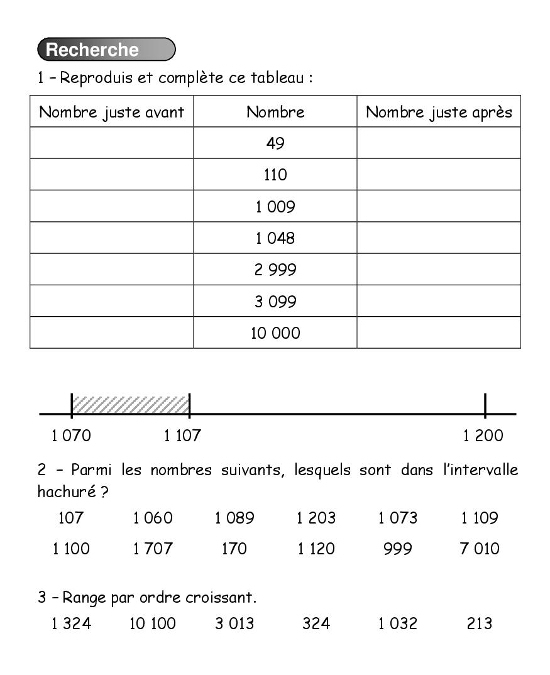 Recherche

1 – Reproduis et complète ce tableau :

| Nombre juste avant | Nombre | Nombre juste après |
|---|---|---|
| | 49 | |
| | 110 | |
| | 1 009 | |
| | 1 048 | |
| | 2 999 | |
| | 3 099 | |
| | 10 000 | |

1 070 1 107 1 200

2 – Parmi les nombres suivants, lesquels sont dans l'intervalle hachuré ?

107 1 060 1 089 1 203 1 073 1 109

1 100 1 707 170 1 120 999 7 010

3 – Range par ordre croissant.

1 324 10 100 3 013 324 1 032 213